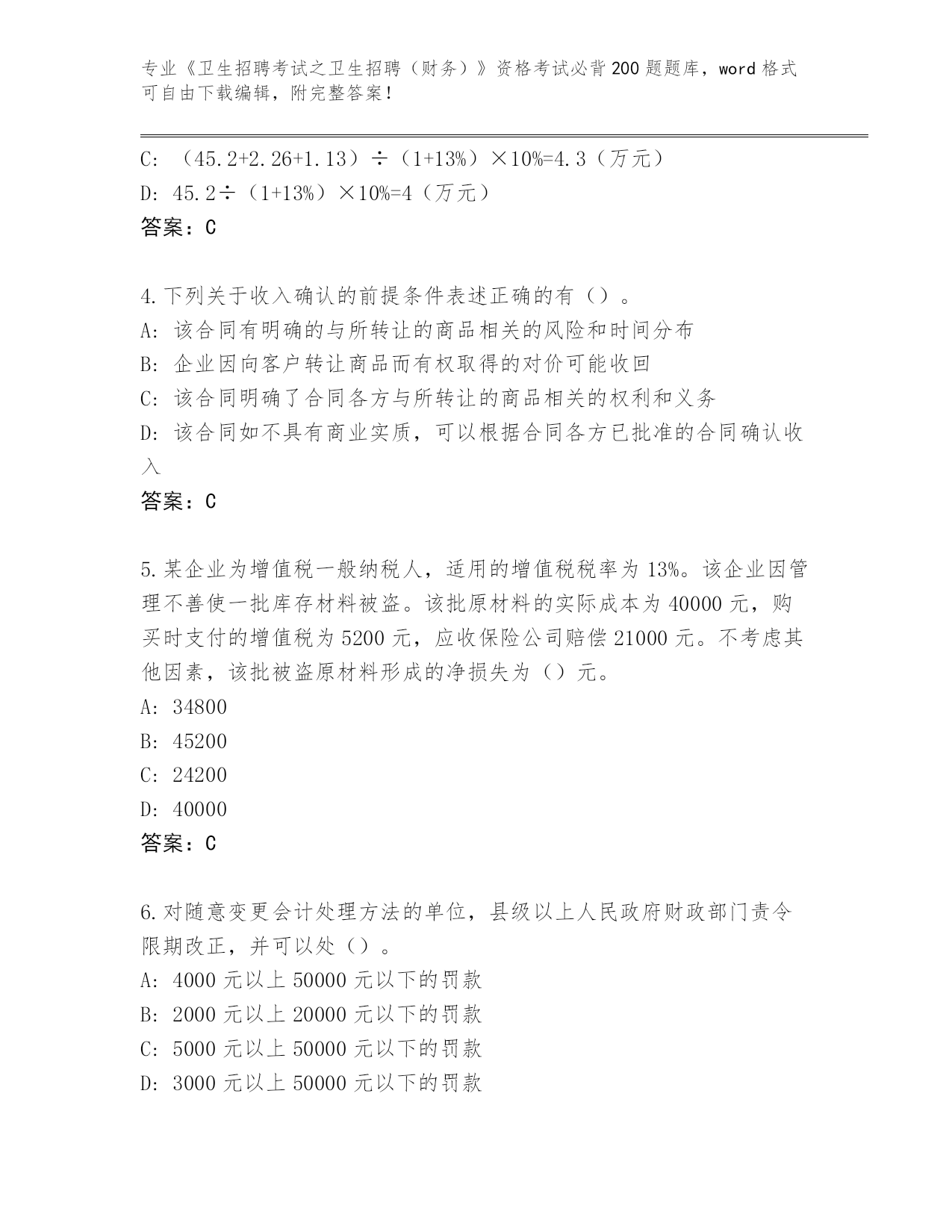 专业《卫生招聘考试之卫生招聘（财务）》资格考试必背200题题库，word格式可自由下载编辑，附完整答案！

C：（45.2+2.26+1.13）÷（1+13%）×10%=4.3（万元）
D：45.2÷（1+13%）×10%=4（万元）
答案：C

4.下列关于收入确认的前提条件表述正确的有（）。
A：该合同有明确的与所转让的商品相关的风险和时间分布
B：企业因向客户转让商品而有权取得的对价可能收回
C：该合同明确了合同各方与所转让的商品相关的权利和义务
D：该合同如不具有商业实质，可以根据合同各方已批准的合同确认收入
答案：C

5.某企业为增值税一般纳税人，适用的增值税税率为13%。该企业因管理不善使一批库存材料被盗。该批原材料的实际成本为40000元，购买时支付的增值税为5200元，应收保险公司赔偿21000元。不考虑其他因素，该批被盗原材料形成的净损失为（）元。
A：34800
B：45200
C：24200
D：40000
答案：C

6.对随意变更会计处理方法的单位，县级以上人民政府财政部门责令限期改正，并可以处（）。
A：4000元以上50000元以下的罚款
B：2000元以上20000元以下的罚款
C：5000元以上50000元以下的罚款
D：3000元以上50000元以下的罚款